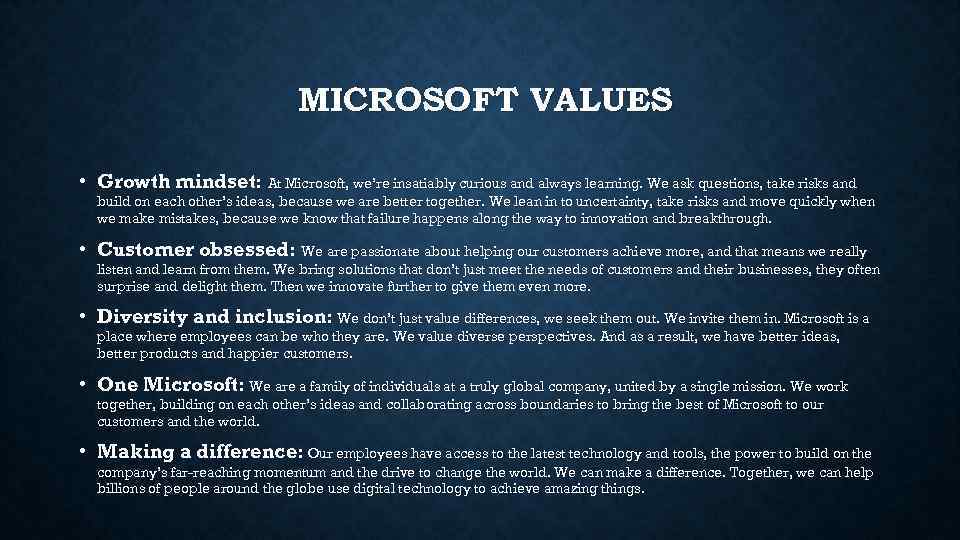 MICROSOFT VALUES

• Growth mindset: At Microsoft, we're insatiably curious and always learning. We ask questions, take risks and build on each other's ideas, because we are better together. We lean in to uncertainty, take risks and move quickly when we make mistakes, because we know that failure happens along the way to innovation and breakthrough.

• Customer obsessed: We are passionate about helping our customers achieve more, and that means we really listen and learn from them. We bring solutions that don't just meet the needs of customers and their businesses, they often surprise and delight them. Then we innovate further to give them even more.

• Diversity and inclusion: We don't just value differences, we seek them out. We invite them in. Microsoft is a place where employees can be who they are. We value diverse perspectives. And as a result, we have better ideas, better products and happier customers.

• One Microsoft: We are a family of individuals at a truly global company, united by a single mission. We work together, building on each other's ideas and collaborating across boundaries to bring the best of Microsoft to our customers and the world.

• Making a difference: Our employees have access to the latest technology and tools, the power to build on the company's far-reaching momentum and the drive to change the world. We can make a difference. Together, we can help billions of people around the globe use digital technology to achieve amazing things.